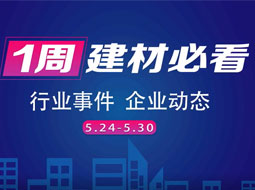 1周 建材必看

行业事件 企业动态

5.24-5.30